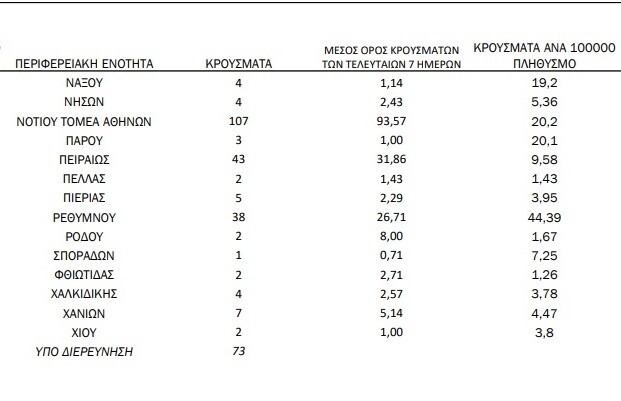 | ΠΕΡΙΦΕΡΕΙΑΚΗ ΕΝΟΤΗΤΑ | ΚΡΟΥΣΜΑΤΑ | ΜΕΣΟΣ ΟΡΟΣ ΚΡΟΥΣΜΑΤΩΝ ΤΩΝ ΤΕΛΕΥΤΑΙΩΝ 7 ΗΜΕΡΩΝ | ΚΡΟΥΣΜΑΤΑ ΑΝΑ 100000 ΠΛΗΘΥΣΜΟ |
|---|---|---|---|
| ΝΑΞΟΥ | 4 | 1,14 | 19,2 |
| ΝΗΣΩΝ | 4 | 2,43 | 5,36 |
| ΝΟΤΙΟΥ ΤΟΜΕΑ ΑΘΗΝΩΝ | 107 | 93,57 | 20,2 |
| ΠΑΡΟΥ | 3 | 1,00 | 20,1 |
| ΠΕΙΡΑΙΩΣ | 43 | 31,86 | 9,58 |
| ΠΕΛΛΑΣ | 2 | 1,43 | 1,43 |
| ΠΙΕΡΙΑΣ | 5 | 2,29 | 3,95 |
| ΡΕΘΥΜΝΟΥ | 38 | 26,71 | 44,39 |
| ΡΟΔΟΥ | 2 | 8,00 | 1,67 |
| ΣΠΟΡΑΔΩΝ | 1 | 0,71 | 7,25 |
| ΦΘΙΩΤΙΔΑΣ | 2 | 2,71 | 1,26 |
| ΧΑΛΚΙΔΙΚΗΣ | 4 | 2,57 | 3,78 |
| ΧΑΝΙΩΝ | 7 | 5,14 | 4,47 |
| ΧΙΟΥ | 2 | 1,00 | 3,8 |
| ΥΠΟ ΔΙΕΡΕΥΝΗΣΗ | 73 | | |